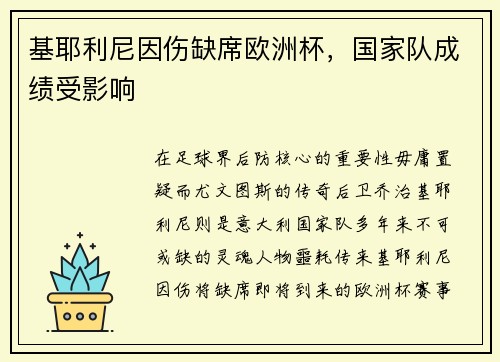 基耶利尼因伤缺席欧洲杯，国家队成绩受影响

在足球界后防核心的重要性毋庸置疑而尤文图斯的传奇后卫乔治基耶利尼则是意大利国家队多年来不可或缺的灵魂人物噩耗传来基耶利尼因伤将缺席即将到来的欧洲杯赛事